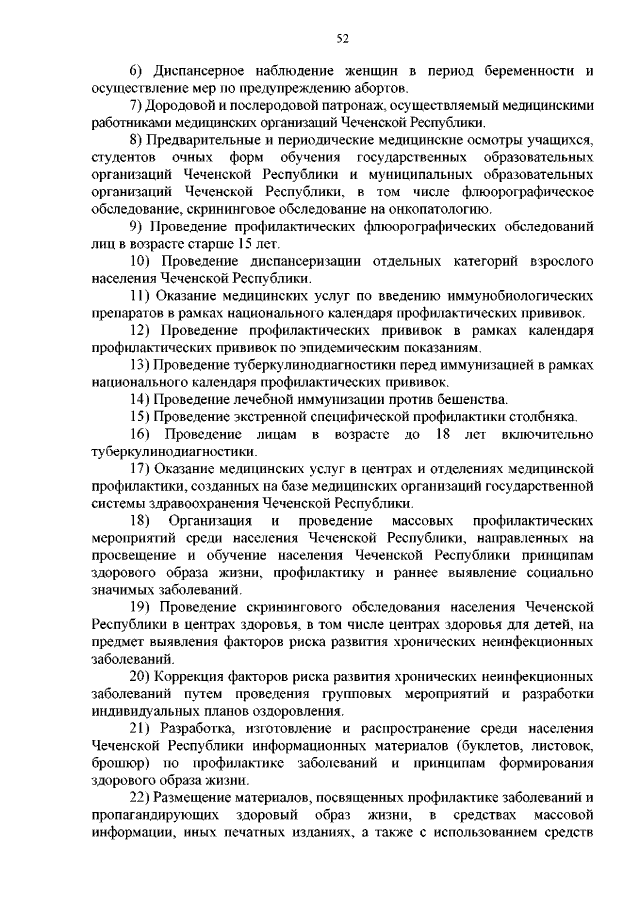 52

6) Диспансерное наблюдение женщин в период беременности и осуществление мер по предупреждению абортов.

7) Дородовой и послеродовой патронаж, осуществляемый медицинскими работниками медицинских организаций Чеченской Республики.

8) Предварительные и периодические медицинские осмотры учащихся, студентов очных форм обучения государственных образовательных организаций Чеченской Республики и муниципальных образовательных организаций Чеченской Республики, в том числе флюорографическое обследование, скрининговое обследование на онкопатологию.

9) Проведение профилактических флюорографических обследований лиц в возрасте старше 15 лет.

10) Проведение диспансеризации отдельных категорий взрослого населения Чеченской Республики.

11) Оказание медицинских услуг по введению иммунобиологических препаратов в рамках национального календаря профилактических прививок.

12) Проведение профилактических прививок в рамках календаря профилактических прививок по эпидемическим показаниям.

13) Проведение туберкулинодиагностики перед иммунизацией в рамках национального календаря профилактических прививок.

14) Проведение лечебной иммунизации против бешенства.

15) Проведение экстренной специфической профилактики столбняка.

16) Проведение лицам в возрасте до 18 лет включительно туберкулинодиагностики.

17) Оказание медицинских услуг в центрах и отделениях медицинской профилактики, созданных на базе медицинских организаций государственной системы здравоохранения Чеченской Республики.

18) Организация и проведение массовых профилактических мероприятий среди населения Чеченской Республики, направленных на просвещение и обучение населения Чеченской Республики принципам здорового образа жизни, профилактику и раннее выявление социально значимых заболеваний.

19) Проведение скринингового обследования населения Чеченской Республики в центрах здоровья, в том числе центрах здоровья для детей, на предмет выявления факторов риска развития хронических неинфекционных заболеваний.

20) Коррекция факторов риска развития хронических неинфекционных заболеваний путем проведения групповых мероприятий и разработки индивидуальных планов оздоровления.

21) Разработка, изготовление и распространение среди населения Чеченской Республики информационных материалов (буклетов, листовок, брошюр) по профилактике заболеваний и принципам формирования здорового образа жизни.

22) Размещение материалов, посвященных профилактике заболеваний и пропагандирующих здоровый образ жизни, в средствах массовой информации, иных печатных изданиях, а также с использованием средств